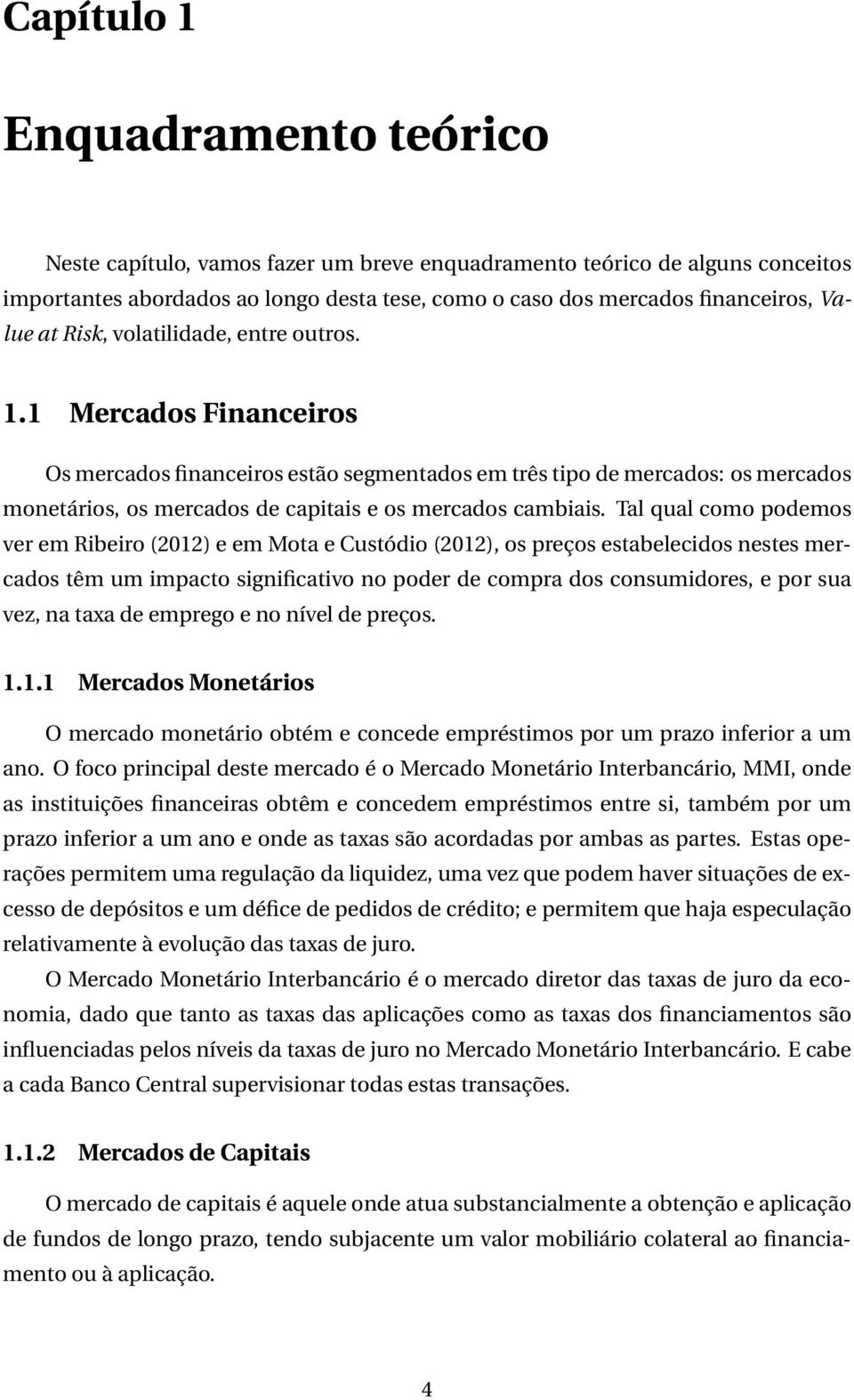 Capítulo 1

Enquadramento teórico

Neste capítulo, vamos fazer um breve enquadramento teórico de alguns conceitos importantes abordados ao longo desta tese, como o caso dos mercados financeiros, Value at Risk, volatilidade, entre outros.

1.1 Mercados Financeiros

Os mercados financeiros estão segmentados em três tipo de mercados: os mercados monetários, os mercados de capitais e os mercados cambiais. Tal qual como podemos ver em Ribeiro (2012) e em Mota e Custódio (2012), os preços estabelecidos nestes mercados têm um impacto significativo no poder de compra dos consumidores, e por sua vez, na taxa de emprego e no nível de preços.

1.1.1 Mercados Monetários

O mercado monetário obtém e concede empréstimos por um prazo inferior a um ano. O foco principal deste mercado é o Mercado Monetário Interbancário, MMI, onde as instituições financeiras obtêm e concedem empréstimos entre si, também por um prazo inferior a um ano e onde as taxas são acordadas por ambas as partes. Estas operações permitem uma regulação da liquidez, uma vez que podem haver situações de excesso de depósitos e um défice de pedidos de crédito; e permitem que haja especulação relativamente à evolução das taxas de juro.

O Mercado Monetário Interbancário é o mercado diretor das taxas de juro da economia, dado que tanto as taxas das aplicações como as taxas dos financiamentos são influenciadas pelos níveis da taxas de juro no Mercado Monetário Interbancário. E cabe a cada Banco Central supervisionar todas estas transações.

1.1.2 Mercados de Capitais

O mercado de capitais é aquele onde atua substancialmente a obtenção e aplicação de fundos de longo prazo, tendo subjacente um valor mobiliário colateral ao financiamento ou à aplicação.

4